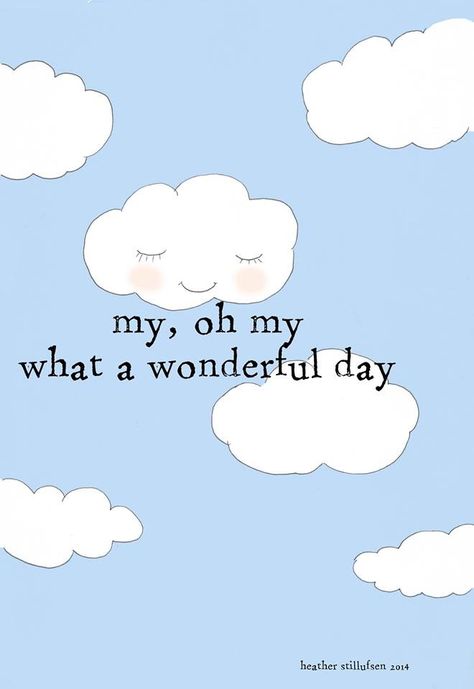 my, oh my
what a wonderful day

heather stillufsen 2014